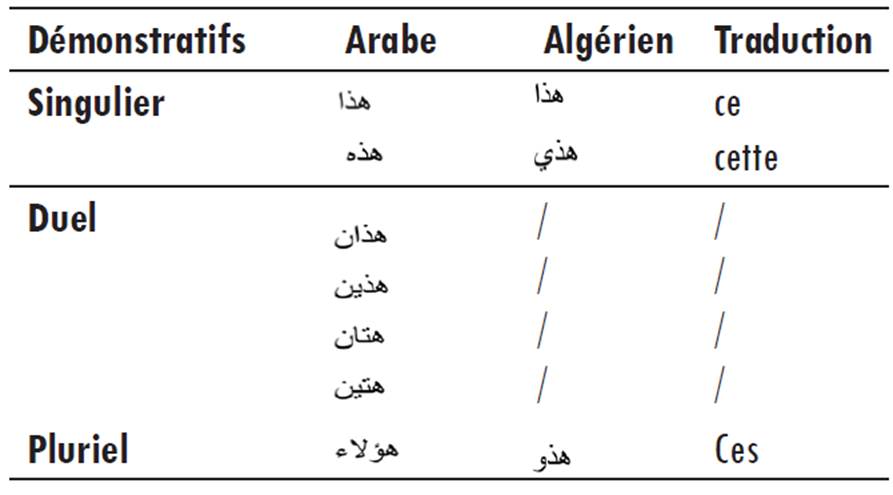 | Démonstratifs | Arabe | Algérien | Traduction |
|---|---|---|---|
| Singulier | هذا | هذا | ce |
|  | هذه | هذي | cette |
| Duel | هذان | / | / |
|  | هذين | / | / |
|  | هتان | / | / |
|  | هتين | / | / |
| Pluriel | هؤلاء | هذو | Ces |